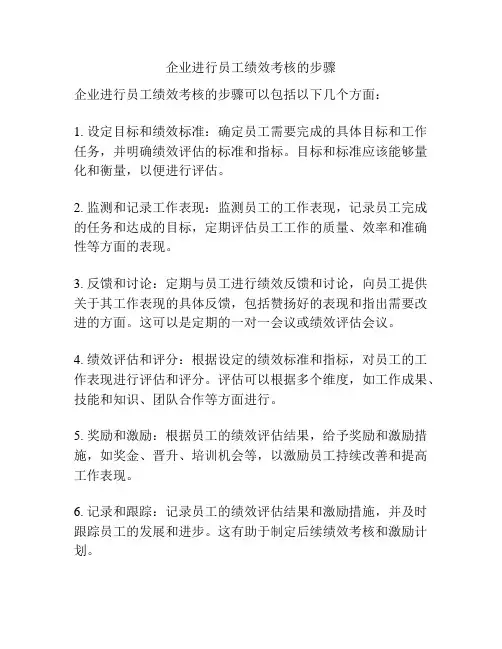 企业进行员工绩效考核的步骤

企业进行员工绩效考核的步骤可以包括以下几个方面：

1. 设定目标和绩效标准：确定员工需要完成的具体目标和工作任务，并明确绩效评估的标准和指标。目标和标准应该能够量化和衡量，以便进行评估。

2. 监测和记录工作表现：监测员工的工作表现，记录员工完成的任务和达成的目标，定期评估员工工作的质量、效率和准确性等方面的表现。

3. 反馈和讨论：定期与员工进行绩效反馈和讨论，向员工提供关于其工作表现的具体反馈，包括赞扬好的表现和指出需要改进的方面。这可以是定期的一对一会议或绩效评估会议。

4. 绩效评估和评分：根据设定的绩效标准和指标，对员工的工作表现进行评估和评分。评估可以根据多个维度，如工作成果、技能和知识、团队合作等方面进行。

5. 奖励和激励：根据员工的绩效评估结果，给予奖励和激励措施，如奖金、晋升、培训机会等，以激励员工持续改善和提高工作表现。

6. 记录和跟踪：记录员工的绩效评估结果和激励措施，并及时跟踪员工的发展和进步。这有助于制定后续绩效考核和激励计划。